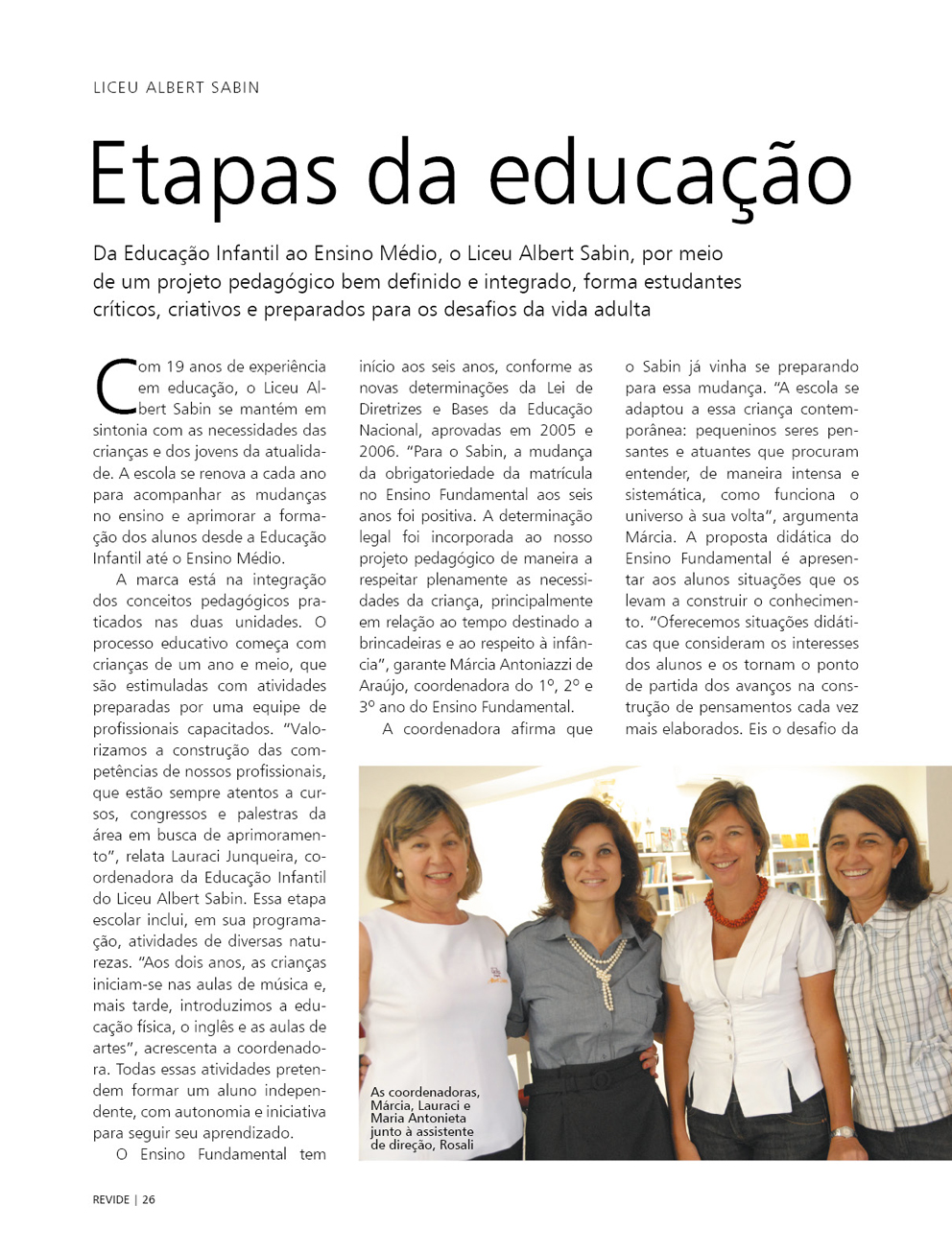 LICEU ALBERT SABIN

Etapas da educação

Da Educação Infantil ao Ensino Médio, o Liceu Albert Sabin, por meio de um projeto pedagógico bem definido e integrado, forma estudantes críticos, criativos e preparados para os desafios da vida adulta

Com 19 anos de experiência em educação, o Liceu Albert Sabin se mantém em sintonia com as necessidades das crianças e dos jovens da atualidade. A escola se renova a cada ano para acompanhar as mudanças no ensino e aprimorar a formação dos alunos desde a Educação Infantil até o Ensino Médio.

A marca está na integração dos conceitos pedagógicos praticados nas duas unidades. O processo educativo começa com crianças de um ano e meio, que são estimuladas com atividades preparadas por uma equipe de profissionais capacitados. "Valorizamos a construção das competências de nossos profissionais, que estão sempre atentos a cursos, congressos e palestras da área em busca de aprimoramento", relata Lauraci Junqueira, coordenadora da Educação Infantil do Liceu Albert Sabin. Essa etapa escolar inclui, em sua programação, atividades de diversas naturezas. "Aos dois anos, as crianças iniciam-se nas aulas de música e, mais tarde, introduzimos a educação física, o inglês e as aulas de artes", acrescenta a coordenadora. Todas essas atividades pretendem formar um aluno independente, com autonomia e iniciativa para seguir seu aprendizado.

O Ensino Fundamental tem início aos seis anos, conforme as novas determinações da Lei de Diretrizes e Bases da Educação Nacional, aprovadas em 2005 e 2006. "Para o Sabin, a mudança da obrigatoriedade da matrícula no Ensino Fundamental aos seis anos foi positiva. A determinação legal foi incorporada ao nosso projeto pedagógico de maneira a respeitar plenamente as necessidades da criança, principalmente em relação ao tempo destinado a brincadeiras e ao respeito à infância", garante Márcia Antoniazzi de Araújo, coordenadora do 1º, 2º e 3º ano do Ensino Fundamental.

A coordenadora afirma que o Sabin já vinha se preparando para essa mudança. "A escola se adaptou a essa criança contemporânea: pequeninos seres pensantes e atuantes que procuram entender, de maneira intensa e sistemática, como funciona o universo à sua volta", argumenta Márcia. A proposta didática do Ensino Fundamental é apresentar aos alunos situações que os levam a construir o conhecimento. "Oferecemos situações didáticas que consideram os interesses dos alunos e os tornam o ponto de partida dos avanços na construção de pensamentos cada vez mais elaborados. Eis o desafio da

As coordenadoras, Márcia, Lauraci e Maria Antonieta junto à assistente de direção, Rosali

REVIDE | 26